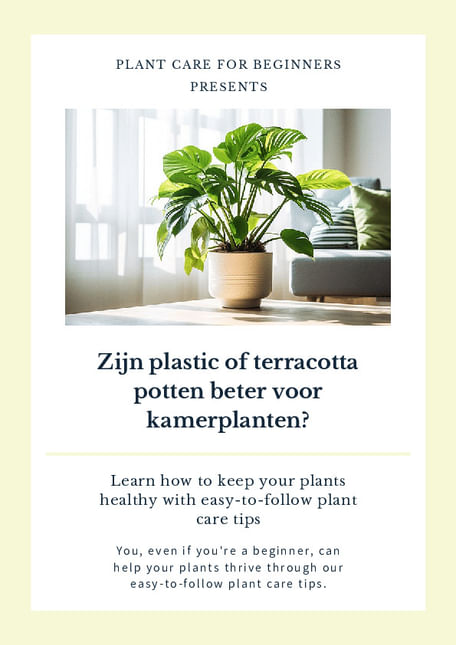 PLANT CARE FOR BEGINNERS
PRESENTS

Zijn plastic of terracotta potten beter voor kamerplanten?

Learn how to keep your plants healthy with easy-to-follow plant care tips

You, even if you're a beginner, can help your plants thrive through our easy-to-follow plant care tips.